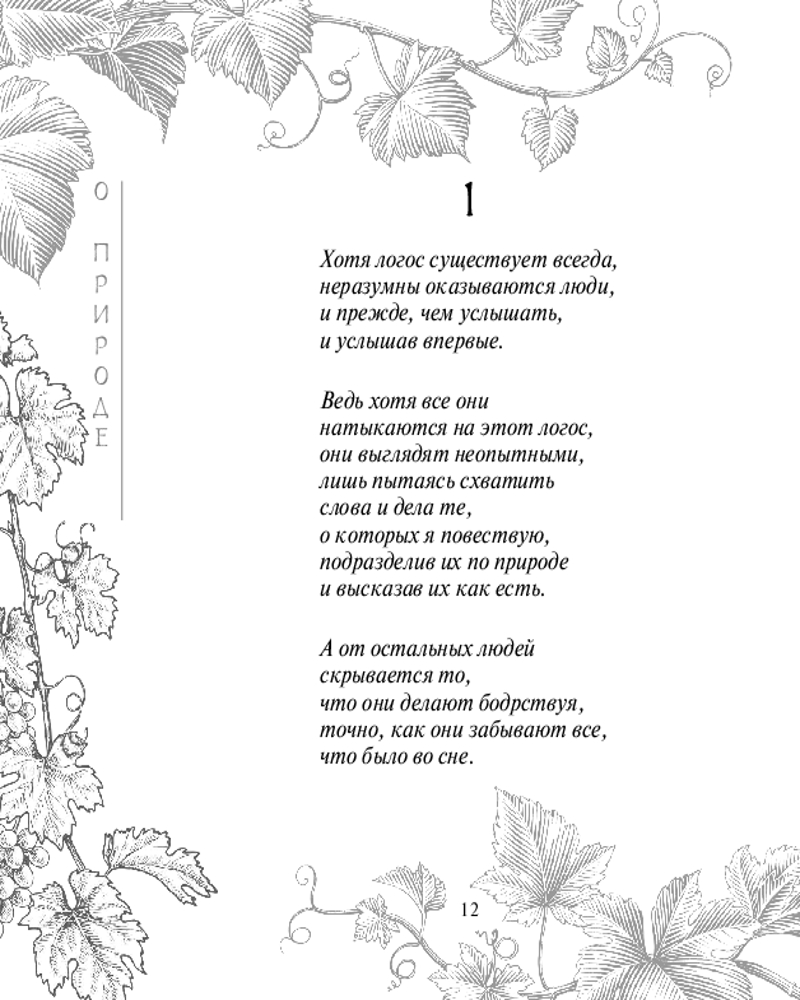 О ПРИРОДЕ

1

Хотя логос существует всегда,
неразумны оказываются люди,
и прежде, чем услышать,
и услышав впервые.

Ведь хотя все они
натыкаются на этот логос,
они выглядят неопытными,
лишь пытаясь схватить
слова и дела те,
о которых я повествую,
подразделив их по природе
и высказав их как есть.

А от остальных людей
скрывается то,
что они делают бодрствуя,
точно, как они забывают все,
что было во сне.

12